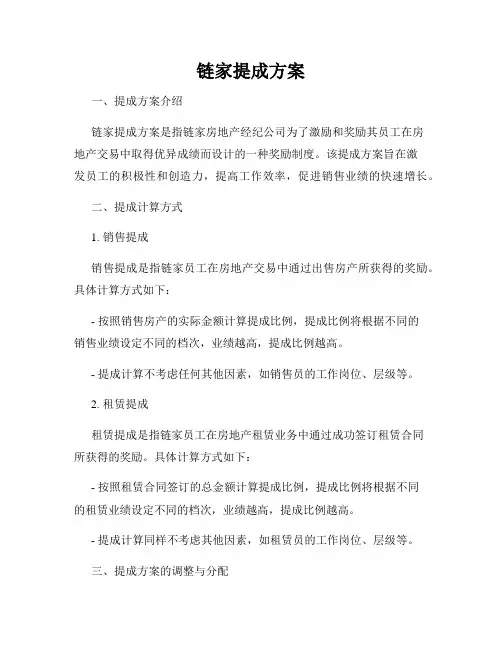 链家提成方案

一、提成方案介绍

链家提成方案是指链家房地产经纪公司为了激励和奖励其员工在房地产交易中取得优异成绩而设计的一种奖励制度。该提成方案旨在激发员工的积极性和创造力，提高工作效率，促进销售业绩的快速增长。

二、提成计算方式

1. 销售提成

销售提成是指链家员工在房地产交易中通过出售房产所获得的奖励。具体计算方式如下：

- 按照销售房产的实际金额计算提成比例，提成比例将根据不同的销售业绩设定不同的档次，业绩越高，提成比例越高。

- 提成计算不考虑任何其他因素，如销售员的工作岗位、层级等。

2. 租赁提成

租赁提成是指链家员工在房地产租赁业务中通过成功签订租赁合同所获得的奖励。具体计算方式如下：

- 按照租赁合同签订的总金额计算提成比例，提成比例将根据不同的租赁业绩设定不同的档次，业绩越高，提成比例越高。

- 提成计算同样不考虑其他因素，如租赁员的工作岗位、层级等。

三、提成方案的调整与分配